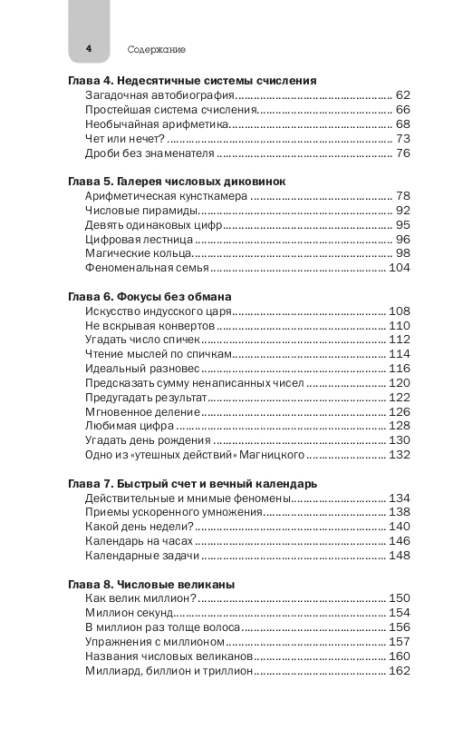 4 Содержание

Глава 4. Недесятичные системы счисления
Загадочная автобиография 62
Простейшая система счисления 66
Необычайная арифметика 68
Чет или нечет? 73
Дроби без знаменателя 76

Глава 5. Галерея числовых диковинок
Арифметическая кунсткамера 78
Числовые пирамиды 92
Девять одинаковых цифр 95
Цифровая лестница 96
Магические кольца 98
Феноменальная семья 104

Глава 6. Фокусы без обмана
Искусство индусского царя 108
Не вскрывая конвертов 110
Угадать число спичек 112
Чтение мыслей по спичкам 114
Идеальный разновес 116
Предсказать сумму ненаписанных чисел 120
Предугадать результат 122
Мгновенное деление 126
Любимая цифра 128
Угадать день рождения 130
Одно из «утешных действий» Магницкого 132

Глава 7. Быстрый счет и вечный календарь
Действительные и мнимые феномены 134
Приемы ускоренного умножения 138
Какой день недели? 140
Календарь на часах 146
Календарные задачи 148

Глава 8. Числовые великаны
Как велик миллион? 150
Миллион секунд 154
В миллион раз толще волоса 156
Упражнения с миллионом 157
Названия числовых великанов 160
Миллиард, биллион и триллион 162